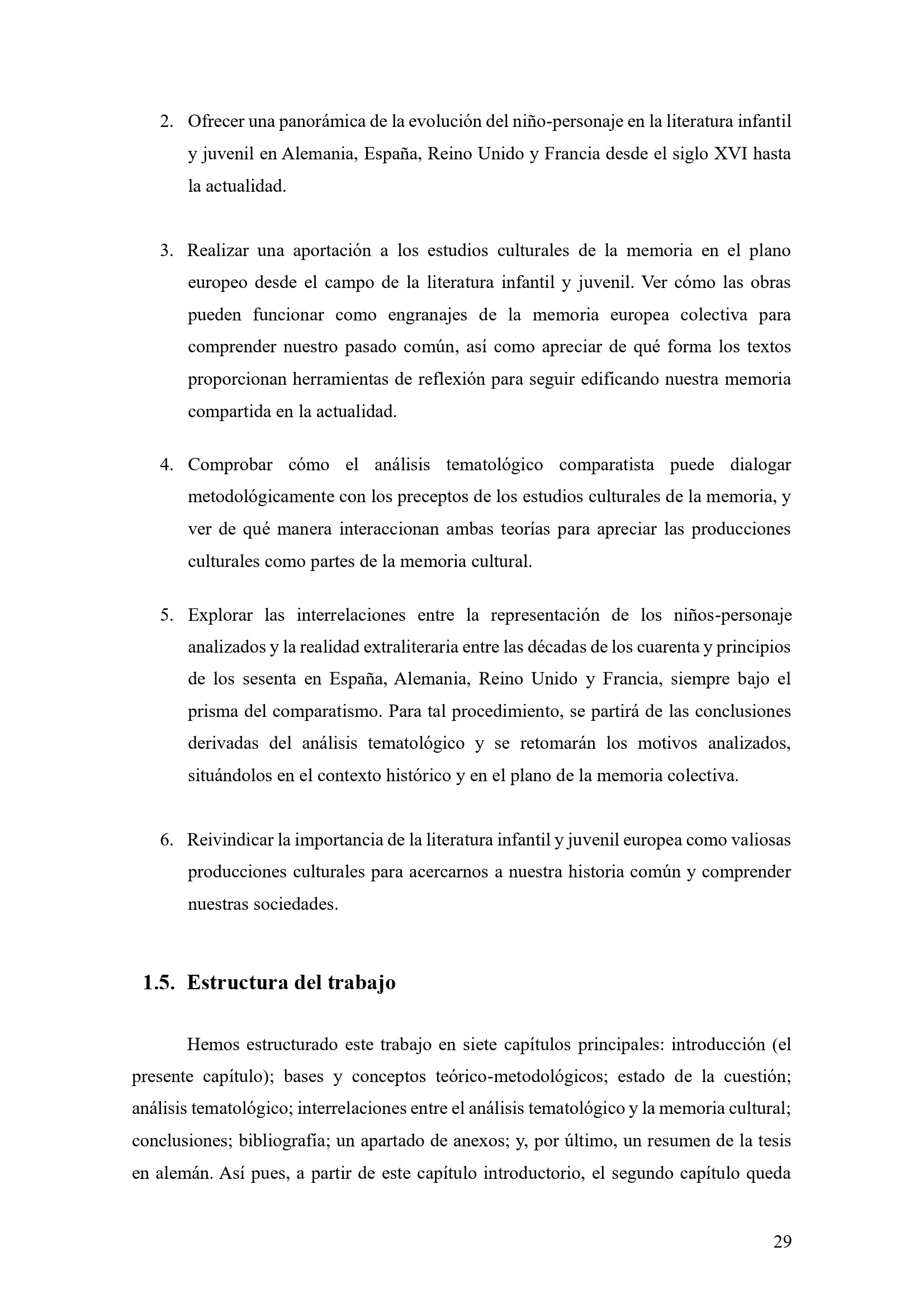 2. Ofrecer una panorámica de la evolución del niño-personaje en la literatura infantil y juvenil en Alemania, España, Reino Unido y Francia desde el siglo XVI hasta la actualidad.

3. Realizar una aportación a los estudios culturales de la memoria en el plano europeo desde el campo de la literatura infantil y juvenil. Ver cómo las obras pueden funcionar como engranajes de la memoria europea colectiva para comprender nuestro pasado común, así como apreciar de qué forma los textos proporcionan herramientas de reflexión para seguir edificando nuestra memoria compartida en la actualidad.

4. Comprobar cómo el análisis tematológico comparatista puede dialogar metodológicamente con los preceptos de los estudios culturales de la memoria, y ver de qué manera interaccionan ambas teorías para apreciar las producciones culturales como partes de la memoria cultural.

5. Explorar las interrelaciones entre la representación de los niños-personaje analizados y la realidad extraliteraria entre las décadas de los cuarenta y principios de los sesenta en España, Alemania, Reino Unido y Francia, siempre bajo el prisma del comparatismo. Para tal procedimiento, se partirá de las conclusiones derivadas del análisis tematológico y se retomarán los motivos analizados, situándolos en el contexto histórico y en el plano de la memoria colectiva.

6. Reivindicar la importancia de la literatura infantil y juvenil europea como valiosas producciones culturales para acercarnos a nuestra historia común y comprender nuestras sociedades.

1.5. Estructura del trabajo

Hemos estructurado este trabajo en siete capítulos principales: introducción (el presente capítulo); bases y conceptos teórico-metodológicos; estado de la cuestión; análisis tematológico; interrelaciones entre el análisis tematológico y la memoria cultural; conclusiones; bibliografía; un apartado de anexos; y, por último, un resumen de la tesis en alemán. Así pues, a partir de este capítulo introductorio, el segundo capítulo queda

29